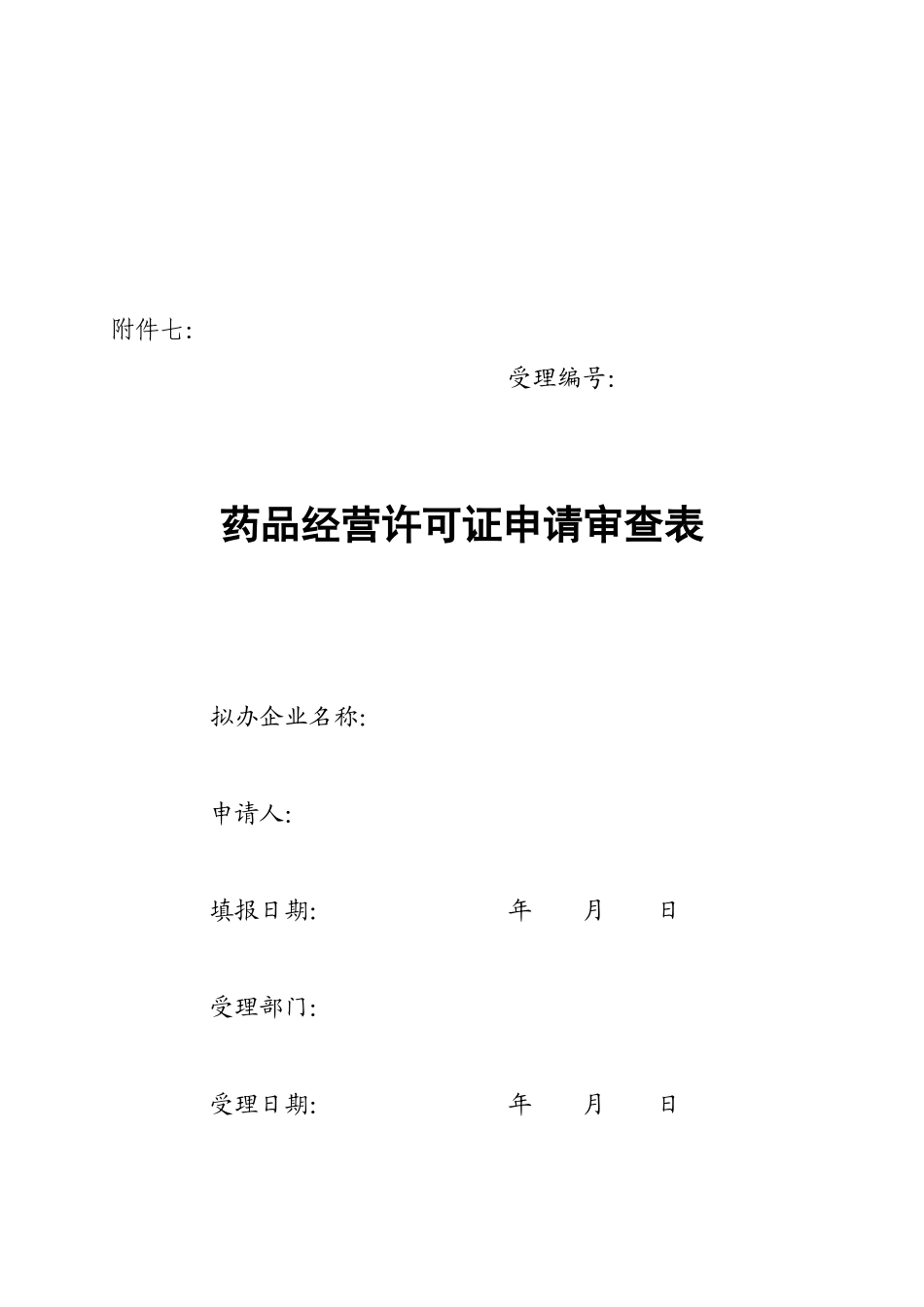 附件七:

受理编号:

药品经营许可证申请审查表

拟办企业名称:

申请人:

填报日期: 年 月 日

受理部门:

受理日期: 年 月 日